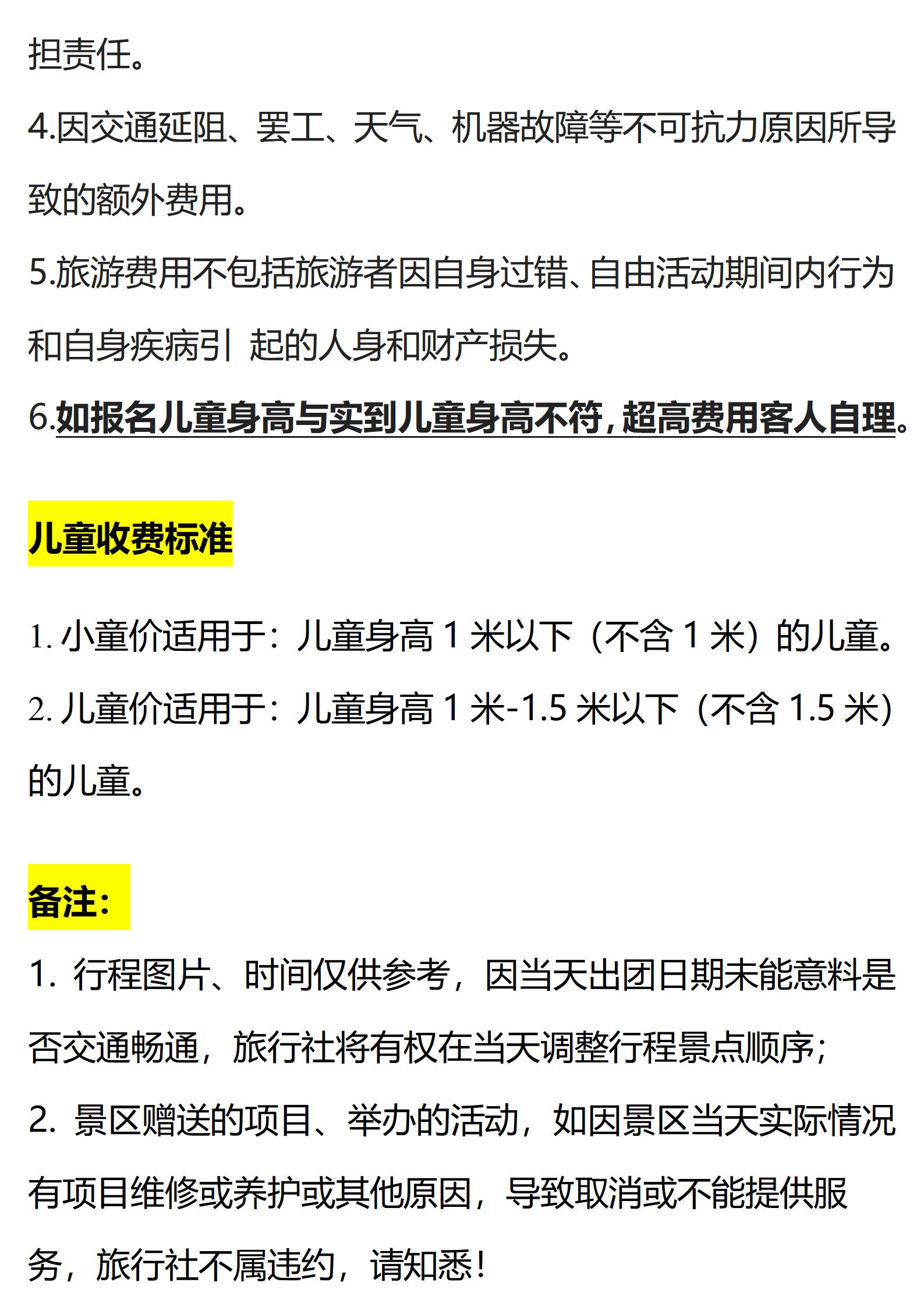 担责任。

4.因交通延阻、罢工、天气、机器故障等不可抗力原因所导致的额外费用。

5.旅游费用不包括旅游者因自身过错、自由活动期间内行为和自身疾病引 起的人身和财产损失。

6.如报名儿童身高与实到儿童身高不符，超高费用客人自理。

儿童收费标准

1. 小童价适用于：儿童身高 1 米以下（不含 1 米）的儿童。

2. 儿童价适用于：儿童身高 1 米-1.5 米以下（不含 1.5 米）的儿童。

备注：

1. 行程图片、时间仅供参考，因当天出团日期未能意料是否交通畅通，旅行社将有权在当天调整行程景点顺序；

2. 景区赠送的项目、举办的活动，如因景区当天实际情况有项目维修或养护或其他原因，导致取消或不能提供服务，旅行社不属违约，请知悉！